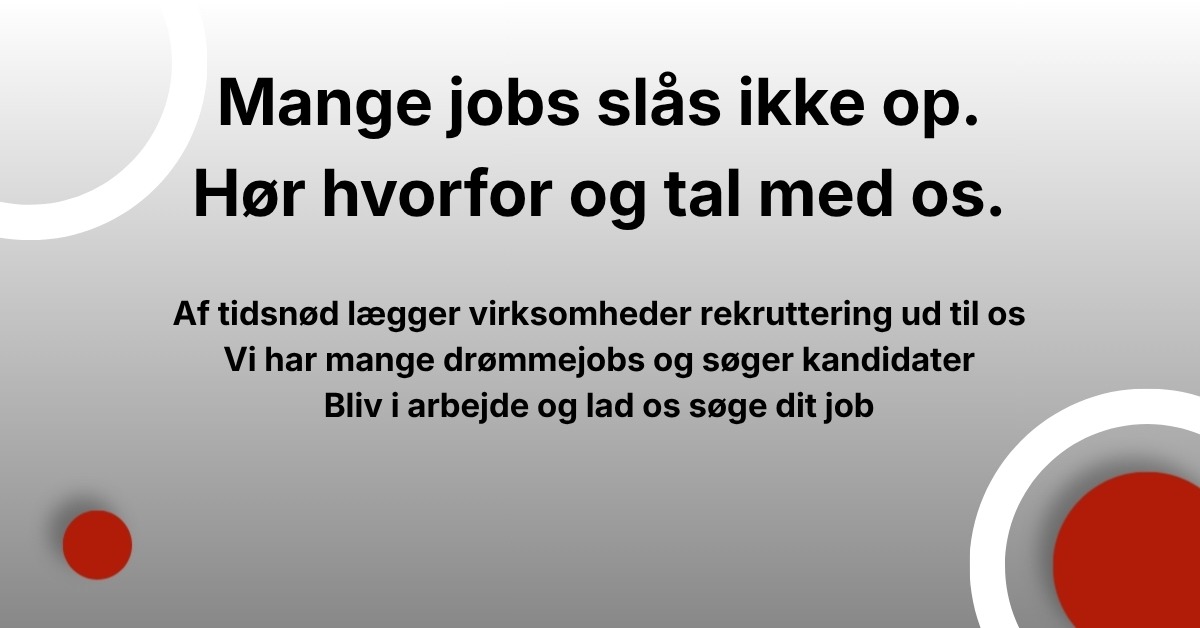 Mange jobs slås ikke op.
Hør hvorfor og tal med os.

Af tidsnød lægger virksomheder rekruttering ud til os
Vi har mange drømmejobs og søger kandidater
Bliv i arbejde og lad os søge dit job